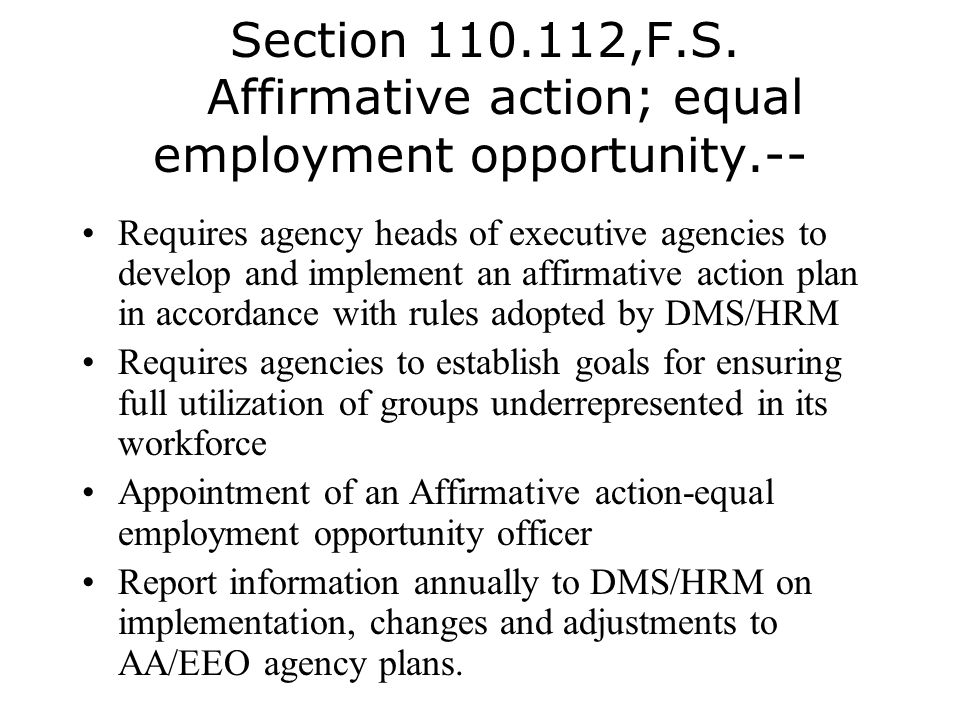 Section 110.112,F.S. Affirmative action; equal employment opportunity.--

• Requires agency heads of executive agencies to develop and implement an affirmative action plan in accordance with rules adopted by DMS/HRM
• Requires agencies to establish goals for ensuring full utilization of groups underrepresented in its workforce
• Appointment of an Affirmative action-equal employment opportunity officer
• Report information annually to DMS/HRM on implementation, changes and adjustments to AA/EEO agency plans.